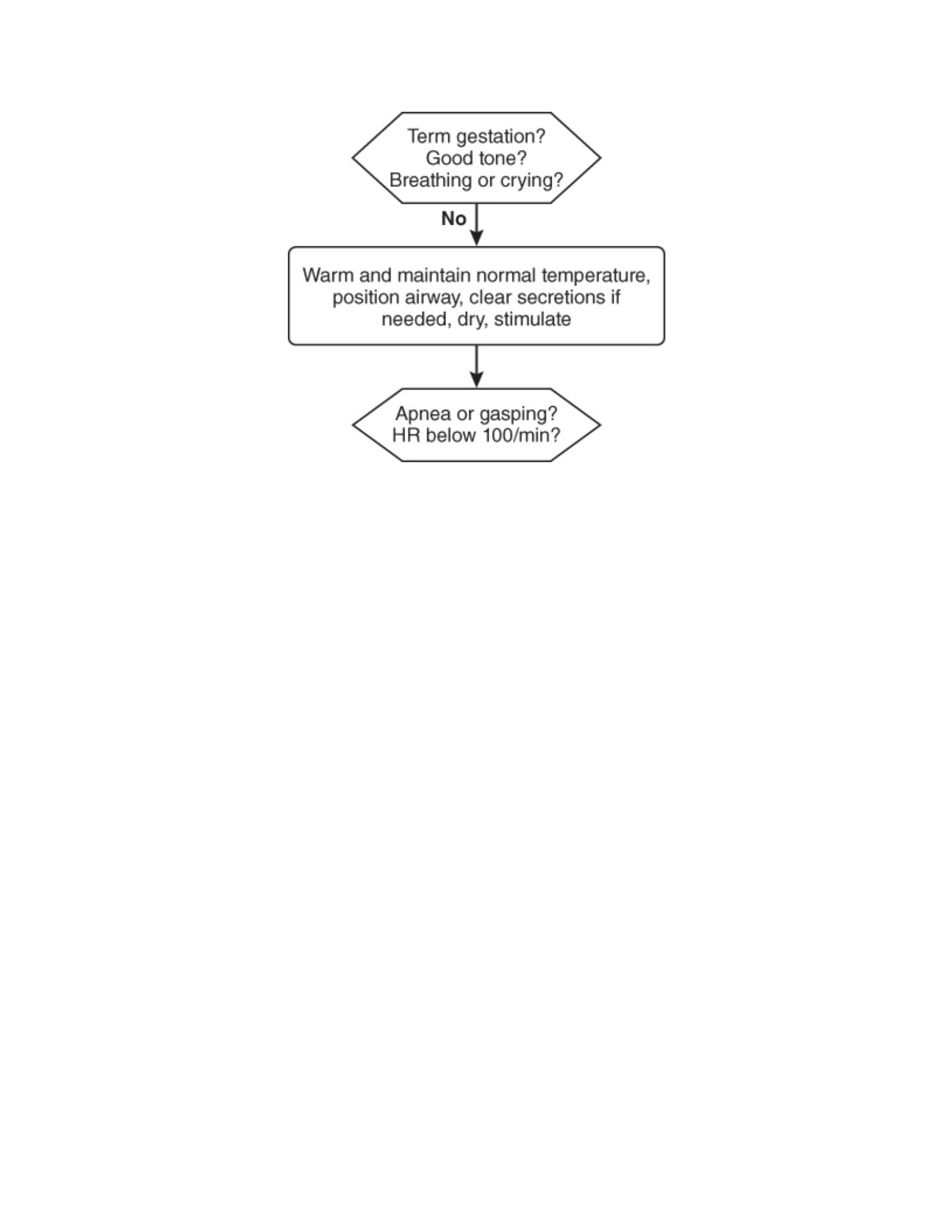 Term gestation?
Good tone?
Breathing or crying?

No

Warm and maintain normal temperature, position airway, clear secretions if needed, dry, stimulate

Apnea or gasping?
HR below 100/min?